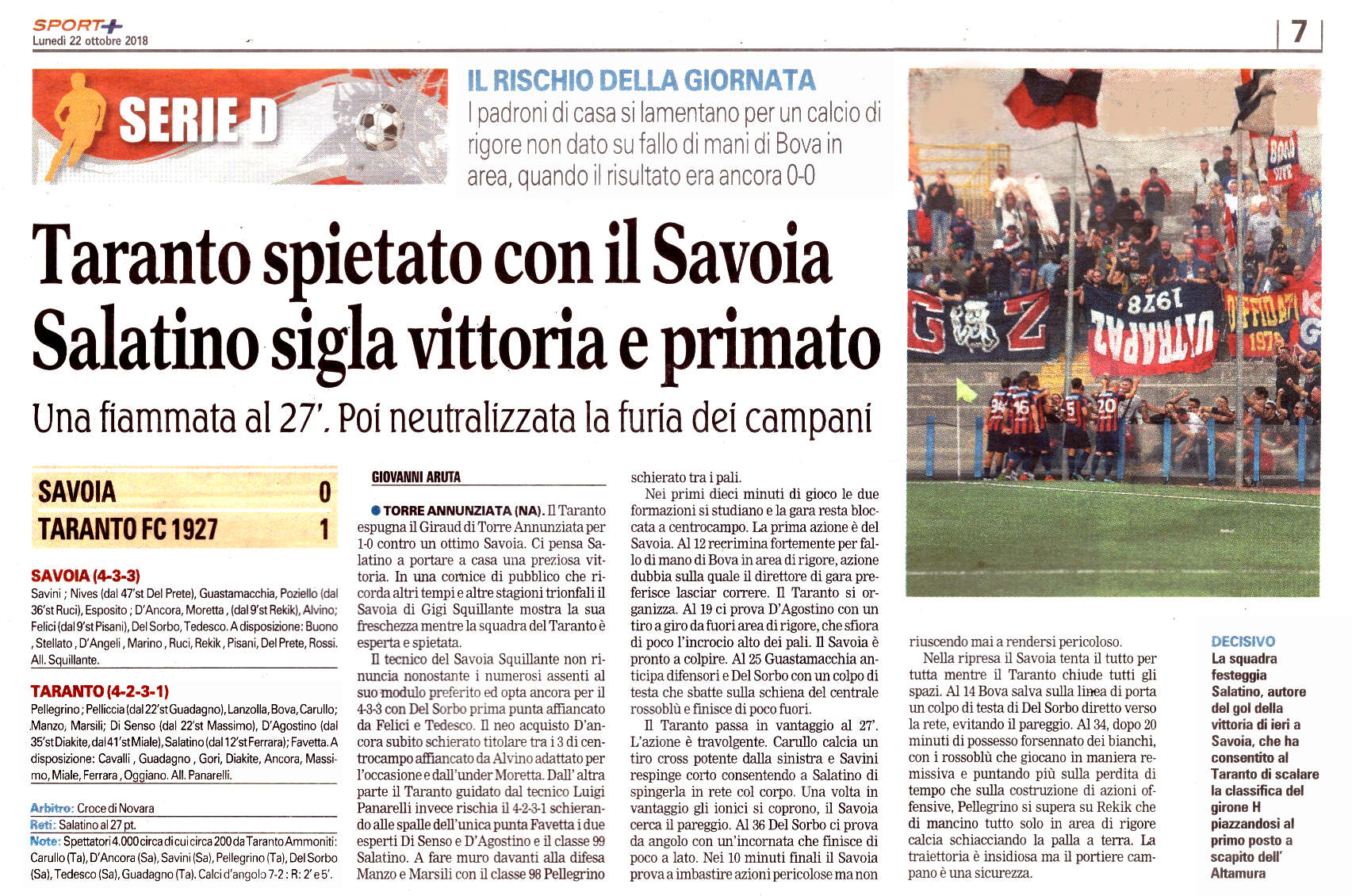 SPORT+
Lunedì 22 ottobre 2018

7

SERIE D

IL RISCHIO DELLA GIORNATA
I padroni di casa si lamentano per un calcio di rigore non dato su fallo di mani di Bova in area, quando il risultato era ancora 0-0

Taranto spietato con il Savoia
Salatino sigla vittoria e primato

Una fiammata al 27'. Poi neutralizzata la furia dei campani

| SAVOIA | 0 |
|---|---|
| TARANTO FC 1927 | 1 |

SAVOIA (4-3-3)
Savini ; Nives (dal 47'st Del Prete), Guastamacchia, Poziello (dal 36'st Ruci), Esposito ; D'Ancora, Moretta , (dal 9'st Rekik), Alvino; Felici (dal 9'st Pisani), Del Sorbo, Tedesco. A disposizione: Buono , Stellato , D'Angeli , Marino , Ruci, Rekik , Pisani, Del Prete, Rossi. All. Squillante.

TARANTO (4-2-3-1)
Pellegrino ; Pelliccia (dal 22'st Guadagno), Lanzolla, Bova, Carullo; Manzo, Marsili; Di Senso (dal 22'st Massimo), D'Agostino (dal 35'st Diakite, dal 41'st Miale), Salatino (dal 12'st Ferrara); Favetta. A disposizione: Cavalli , Guadagno , Gori, Diakite, Ancora, Massimo, Miale, Ferrara , Oggiano. All. Panarelli.

Arbitro: Croce di Novara
Reti: Salatino al 27 pt.
Note: Spettatori 4.000 circa di cui circa 200 da Taranto Ammoniti: Carullo (Ta), D'Ancora (Sa), Savini (Sa), Pellegrino (Ta), Del Sorbo (Sa), Tedesco (Sa), Guadagno (Ta). Calci d'angolo 7-2 : R: 2' e 5'.

GIOVANNI ARUTA

TORRE ANNUNZIATA (NA). Il Taranto espugna il Giraud di Torre Annunziata per 1-0 contro un ottimo Savoia. Ci pensa Salatino a portare a casa una preziosa vittoria. In una cornice di pubblico che ricorda altri tempi e altre stagioni trionfali il Savoia di Gigi Squillante mostra la sua freschezza mentre la squadra del Taranto è esperta e spietata.

Il tecnico del Savoia Squillante non rinuncia nonostante i numerosi assenti al suo modulo preferito ed opta ancora per il 4-3-3 con Del Sorbo prima punta affiancato da Felici e Tedesco. Il neo acquisto D'ancora subito schierato titolare tra i 3 di centrocampo affiancato da Alvino adattato per l'occasione e dall'under Moretta. Dall' altra parte il Taranto guidato dal tecnico Luigi Panarelli invece rischia il 4-2-3-1 schierando alle spalle dell'unica punta Favetta i due esperti Di Senso e D'Agostino e il classe 99 Salatino. A fare muro davanti alla difesa Manzo e Marsili con il classe 98 Pellegrino schierato tra i pali.

Nei primi dieci minuti di gioco le due formazioni si studiano e la gara resta bloccata a centrocampo. La prima azione è del Savoia. Al 12 recrimina fortemente per fallo di mano di Bova in area di rigore, azione dubbia sulla quale il direttore di gara preferisce lasciar correre. Il Taranto si organizza. Al 19 ci prova D'Agostino con un tiro a giro da fuori area di rigore, che sfiora di poco l'incrocio alto dei pali. Il Savoia è pronto a colpire. Al 25 Guastamacchia anticipa difensori e Del Sorbo con un colpo di testa che sbatte sulla schiena del centrale rossoblù e finisce di poco fuori.

Il Taranto passa in vantaggio al 27'. L'azione è travolgente. Carullo calcia un tiro cross potente dalla sinistra e Savini respinge corto consentendo a Salatino di spingerla in rete col corpo. Una volta in vantaggio gli ionici si coprono, il Savoia cerca il pareggio. Al 36 Del Sorbo ci prova da angolo con un'incornata che finisce di poco a lato. Nei 10 minuti finali il Savoia prova a imbastire azioni pericolose ma non riuscendo mai a rendersi pericoloso.

Nella ripresa il Savoia tenta il tutto per tutta mentre il Taranto chiude tutti gli spazi. Al 14 Bova salva sulla linea di porta un colpo di testa di Del Sorbo diretto verso la rete, evitando il pareggio. Al 34, dopo 20 minuti di possesso forsennato dei bianchi, con i rossoblù che giocano in maniera remissiva e puntando più sulla perdita di tempo che sulla costruzione di azioni offensive, Pellegrino si supera su Rekik che di mancino tutto solo in area di rigore calcia schiacciando la palla a terra. La traiettoria è insidiosa ma il portiere campano è una sicurezza.

DECISIVO
La squadra festeggia Salatino, autore del gol della vittoria di ieri a Savoia, che ha consentito al Taranto di scalare la classifica del girone H piazzandosi al primo posto a scapito dell' Altamura